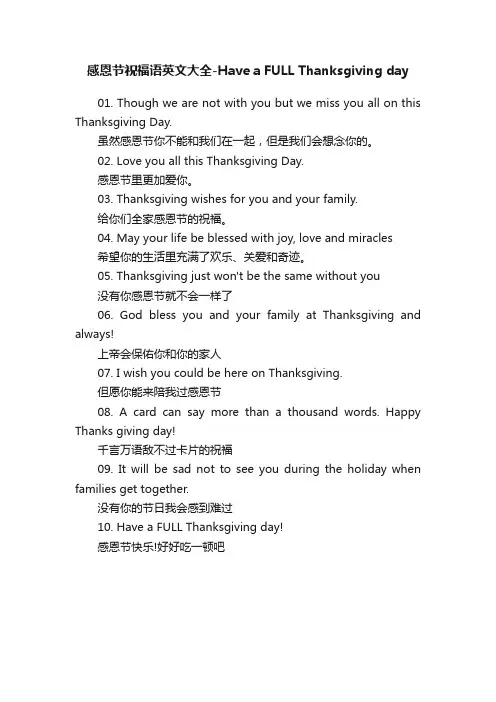 感恩节祝福语英文大全-Have a FULL Thanksgiving day

01. Though we are not with you but we miss you all on this Thanksgiving Day.

虽然感恩节你不能和我们在一起，但是我们会想念你的。

02. Love you all this Thanksgiving Day.

感恩节里更加爱你。

03. Thanksgiving wishes for you and your family.

给你们全家感恩节的祝福。

04. May your life be blessed with joy, love and miracles

希望你的生活里充满了欢乐、关爱和奇迹。

05. Thanksgiving just won't be the same without you

没有你感恩节就不会一样了

06. God bless you and your family at Thanksgiving and always!

上帝会保佑你和你的家人

07. I wish you could be here on Thanksgiving.

但愿你能来陪我过感恩节

08. A card can say more than a thousand words. Happy Thanks giving day!

千言万语敌不过卡片的祝福

09. It will be sad not to see you during the holiday when families get together.

没有你的节日我会感到难过

10. Have a FULL Thanksgiving day!

感恩节快乐!好好吃一顿吧